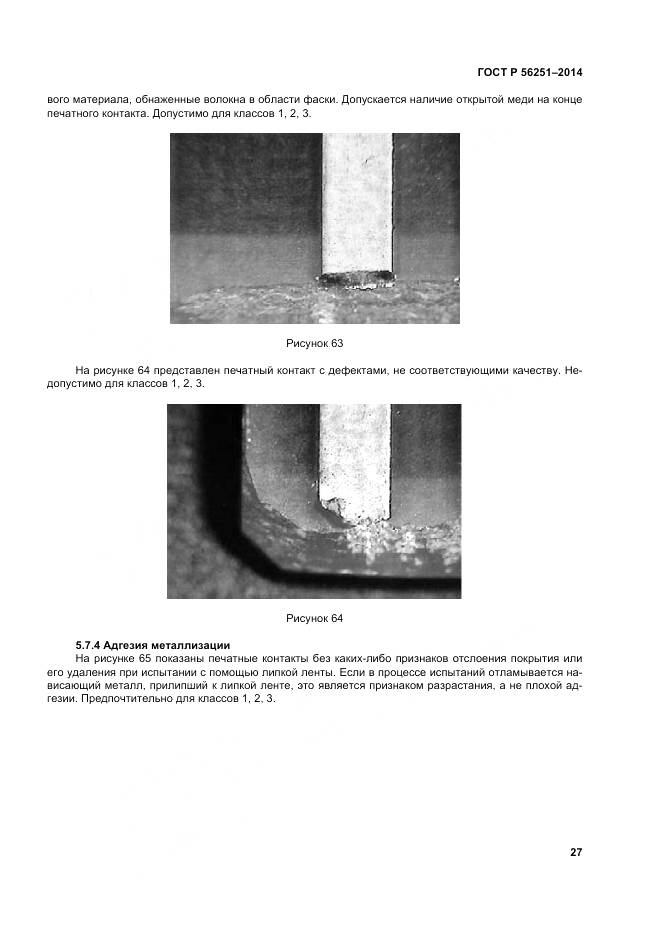 ГОСТ Р 56251–2014

вого материала, обнаженные волокна в области фаски. Допускается наличие открытой меди на конце печатного контакта. Допустимо для классов 1, 2, 3.

Рисунок 63

На рисунке 64 представлен печатный контакт с дефектами, не соответствующими качеству. Недопустимо для классов 1, 2, 3.

Рисунок 64

5.7.4 Адгезия металлизации

На рисунке 65 показаны печатные контакты без каких-либо признаков отслоения покрытия или его удаления при испытании с помощью липкой ленты. Если в процессе испытаний отламывается нависающий металл, прилипший к липкой ленте, это является признаком разрастания, а не плохой адгезии. Предпочтительно для классов 1, 2, 3.

27